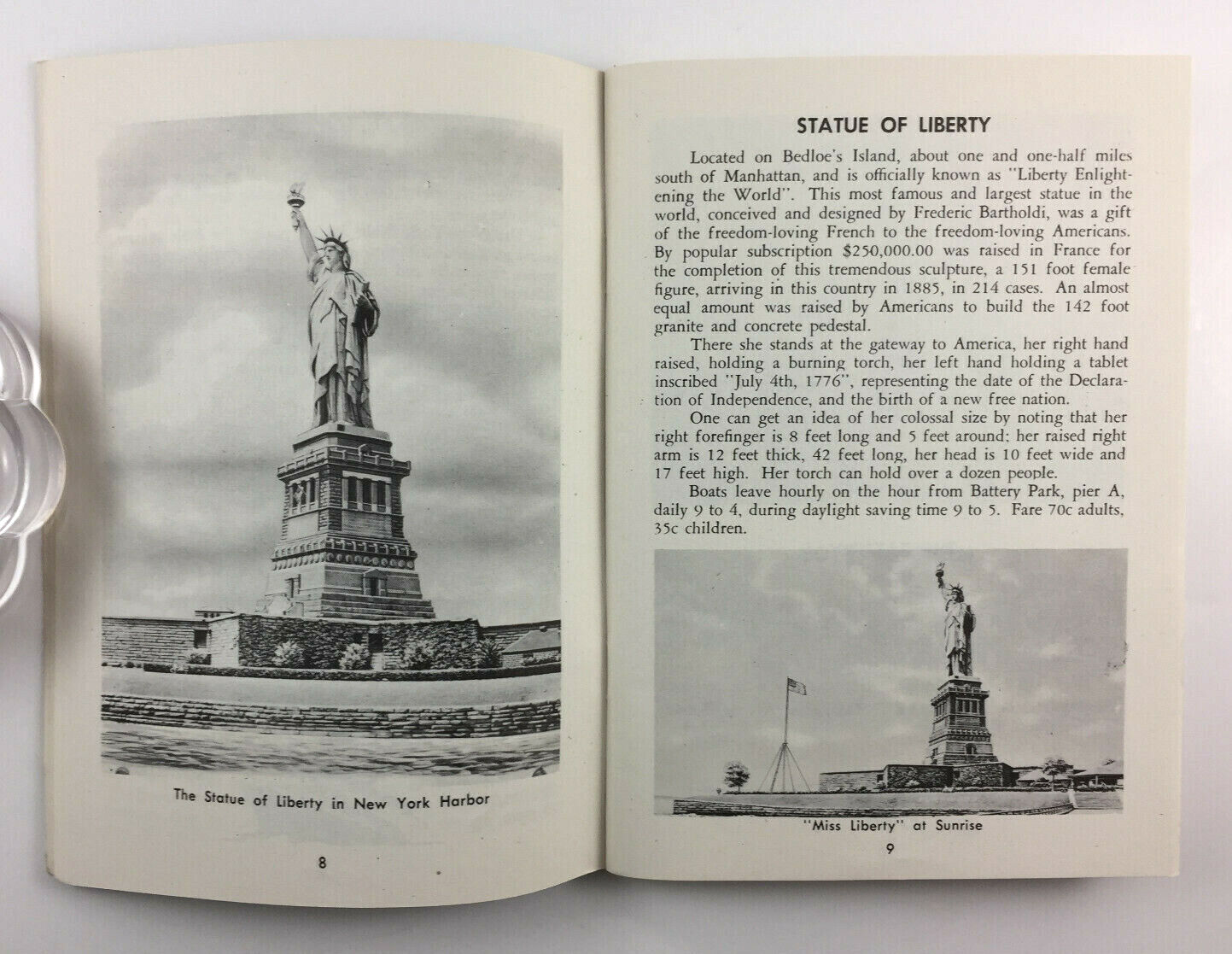 The Statue of Liberty in New York Harbor

8

STATUE OF LIBERTY

Located on Bedloe's Island, about one and one-half miles south of Manhattan, and is officially known as "Liberty Enlightening the World". This most famous and largest statue in the world, conceived and designed by Frederic Bartholdi, was a gift of the freedom-loving French to the freedom-loving Americans. By popular subscription $250,000.00 was raised in France for the completion of this tremendous sculpture, a 151 foot female figure, arriving in this country in 1885, in 214 cases. An almost equal amount was raised by Americans to build the 142 foot granite and concrete pedestal.

There she stands at the gateway to America, her right hand raised, holding a burning torch, her left hand holding a tablet inscribed "July 4th, 1776", representing the date of the Declaration of Independence, and the birth of a new free nation.

One can get an idea of her colossal size by noting that her right forefinger is 8 feet long and 5 feet around; her raised right arm is 12 feet thick, 42 feet long, her head is 10 feet wide and 17 feet high. Her torch can hold over a dozen people.

Boats leave hourly on the hour from Battery Park, pier A, daily 9 to 4, during daylight saving time 9 to 5. Fare 70c adults, 35c children.

"Miss Liberty" at Sunrise

9